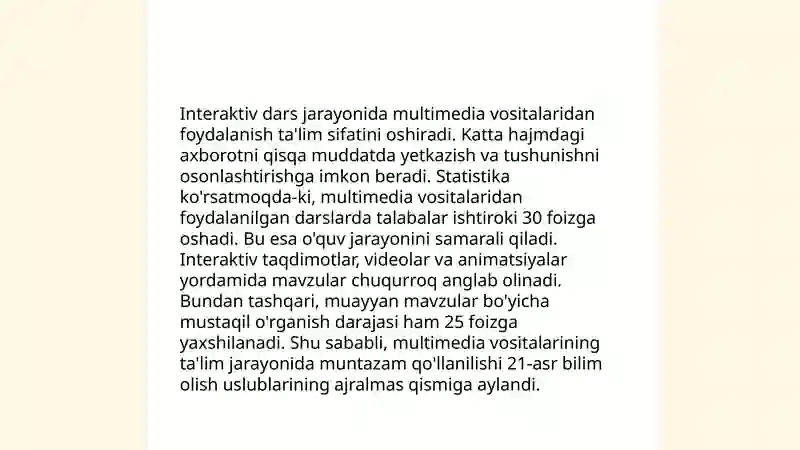 Interaktiv dars jarayonida multimedia vositalaridan foydalanish ta'lim sifatini oshiradi. Katta hajmdagi axborotni qisqa muddatda yetkazish va tushunishni osonlashtirishga imkon beradi. Statistika ko'rsatmoqda-ki, multimedia vositalaridan foydalanilgan darslarda talabalar ishtiroki 30 foizga oshadi. Bu esa o'quv jarayonini samarali qiladi. Interaktiv taqdimotlar, videolar va animatsiyalar yordamida mavzular chuqurroq anglab olinadi. Bundan tashqari, muayyan mavzular bo'yicha mustaqil o'rganish darajasi ham 25 foizga yaxshilanadi. Shu sababli, multimedia vositalarining ta'lim jarayonida muntazam qo'llanilishi 21-asr bilim olish uslublarining ajralmas qismiga aylandi.